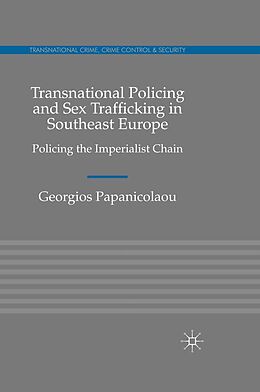 TRANSNATIONAL CRIME, CRIME CONTROL & SECURITY

Transnational Policing and Sex Trafficking in Southeast Europe

Policing the Imperialist Chain

Georgios Papanicolaou